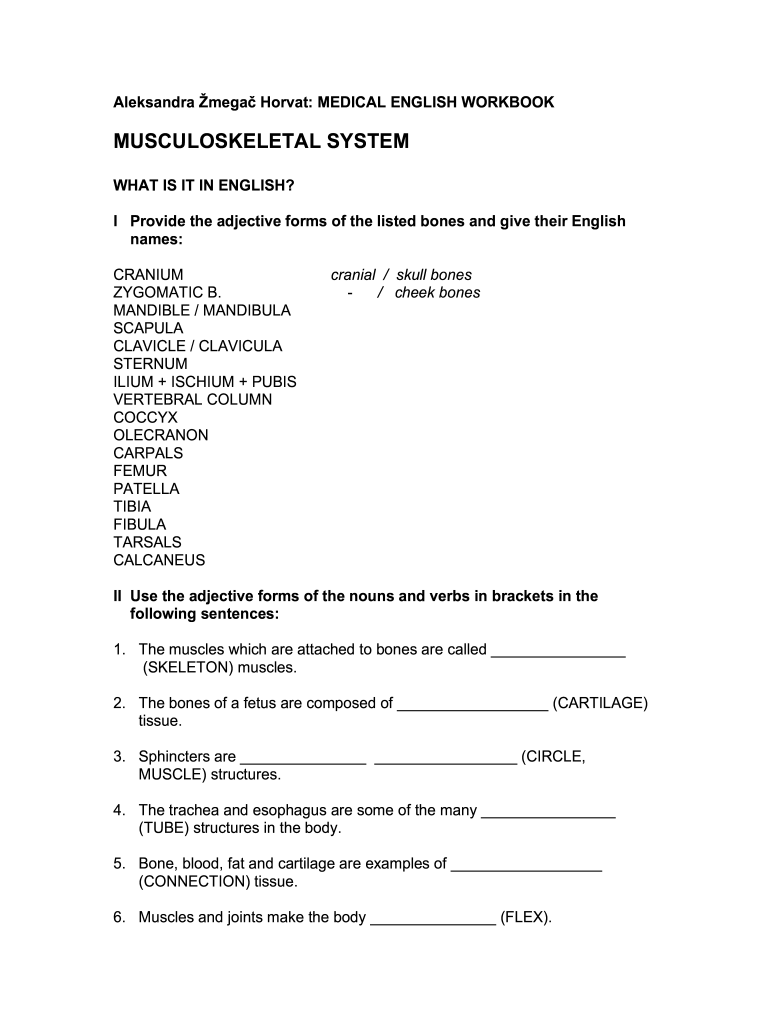 Aleksandra Žmegač Horvat: MEDICAL ENGLISH WORKBOOK

MUSCULOSKELETAL SYSTEM

WHAT IS IT IN ENGLISH?

I Provide the adjective forms of the listed bones and give their English names:

CRANIUM cranial / skull bones
ZYGOMATIC B. - / cheek bones
MANDIBLE / MANDIBULA
SCAPULA
CLAVICLE / CLAVICULA
STERNUM
ILIUM + ISCHIUM + PUBIS
VERTEBRAL COLUMN
COCCYX
OLECRANON
CARPALS
FEMUR
PATELLA
TIBIA
FIBULA
TARSALS
CALCANEUS

II Use the adjective forms of the nouns and verbs in brackets in the following sentences:

1. The muscles which are attached to bones are called ________________ (SKELETON) muscles.

2. The bones of a fetus are composed of __________________ (CARTILAGE) tissue.

3. Sphincters are _______________ _________________ (CIRCLE, MUSCLE) structures.

4. The trachea and esophagus are some of the many ________________ (TUBE) structures in the body.

5. Bone, blood, fat and cartilage are examples of __________________ (CONNECTION) tissue.

6. Muscles and joints make the body _______________ (FLEX).